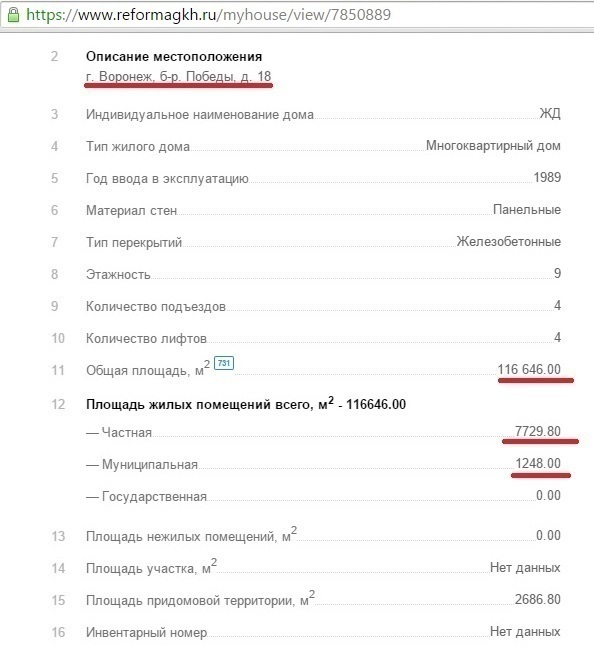 https://www.reformagkh.ru/myhouse/view/7850889

2 Описание местоположения
г. Воронеж, б-р. Победы, д. 18

3 Индивидуальное наименование дома ЖД

4 Тип жилого дома Многоквартирный дом

5 Год ввода в эксплуатацию 1989

6 Материал стен Панельные

7 Тип перекрытий Железобетонные

8 Этажность 9

9 Количество подъездов 4

10 Количество лифтов 4

11 Общая площадь, $м^2$ 731 116 646.00

12 Площадь жилых помещений всего, $м^2$ - 116646.00

— Частная 7729.80

— Муниципальная 1248.00

— Государственная 0.00

13 Площадь нежилых помещений, $м^2$ 0.00

14 Площадь участка, $м^2$ Нет данных

15 Площадь придомовой территории, $м^2$ 2686.80

16 Инвентарный номер Нет данных